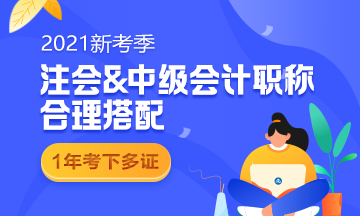 2021新考季

注会&中级会计职称
合理搭配

1年考下多证